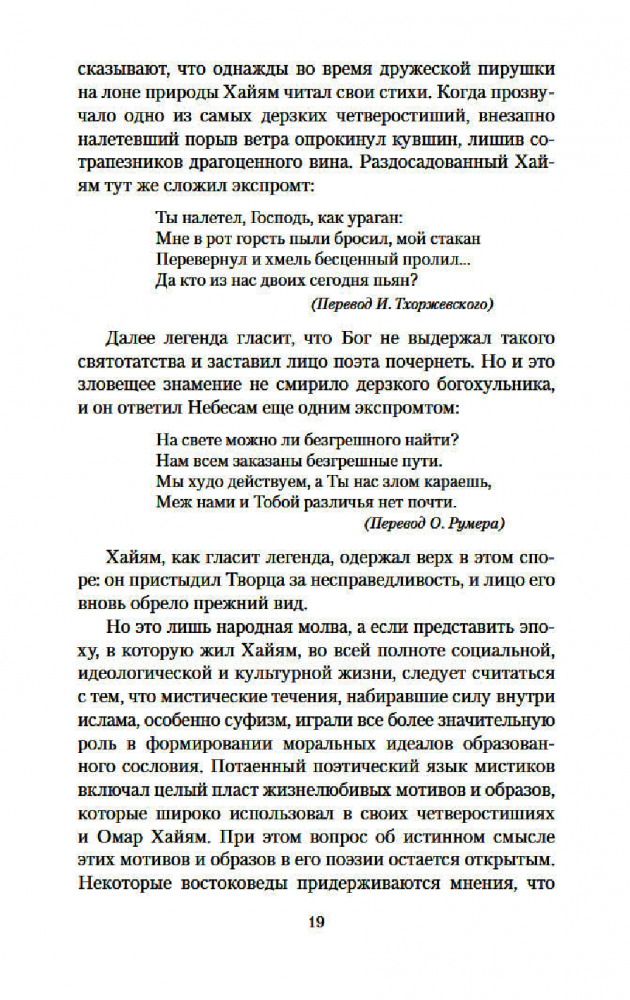 сказывают, что однажды во время дружеской пирушки на лоне природы Хайям читал свои стихи. Когда прозвучало одно из самых дерзких четверостиший, внезапно налетевший порыв ветра опрокинул кувшин, лишив сотрапезников драгоценного вина. Раздосадованный Хайям тут же сложил экспромт:

Ты налетел, Господь, как ураган:
Мне в рот горсть пыли бросил, мой стакан
Перевернул и хмель бесценный пролил...
Да кто из нас двоих сегодня пьян?
(Перевод И. Тхоржевского)

Далее легенда гласит, что Бог не выдержал такого святотатства и заставил лицо поэта почернеть. Но и это зловещее знамение не смирило дерзкого богохульника, и он ответил Небесам еще одним экспромтом:

На свете можно ли безгрешного найти?
Нам всем заказаны безгрешные пути.
Мы худо действуем, а Ты нас злом караешь,
Меж нами и Тобой различья нет почти.
(Перевод О. Румера)

Хайям, как гласит легенда, одержал верх в этом споре: он пристыдил Творца за несправедливость, и лицо его вновь обрело прежний вид.

Но это лишь народная молва, а если представить эпоху, в которую жил Хайям, во всей полноте социальной, идеологической и культурной жизни, следует считаться с тем, что мистические течения, набиравшие силу внутри ислама, особенно суфизм, играли все более значительную роль в формировании моральных идеалов образованного сословия. Потаенный поэтический язык мистиков включал целый пласт жизнелюбивых мотивов и образов, которые широко использовал в своих четверостишиях и Омар Хайям. При этом вопрос об истинном смысле этих мотивов и образов в его поэзии остается открытым. Некоторые востоковеды придерживаются мнения, что

19